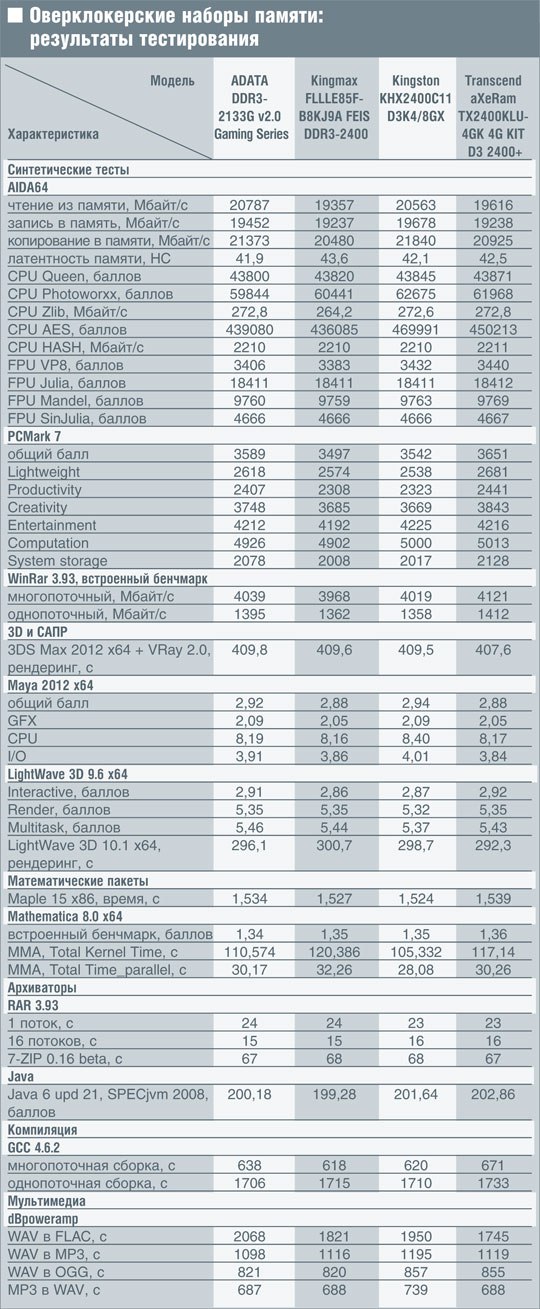 Оверклокерские наборы памяти: результаты тестирования

| Модель / Характеристика | ADATA DDR3-2133G v2.0 Gaming Series | Kingmax FLLLE85F-B8KJ9A FEIS DDR3-2400 | Kingston KHX2400C11 D3K4/8GX | Transcend aXeRam TX2400KLU-4GK 4G KIT D3 2400+ |
|---|---|---|---|---|
| **Синтетические тесты** | | | | |
| **AIDA64** | | | | |
| чтение из памяти, Мбайт/с | 20787 | 19357 | 20563 | 19616 |
| запись в память, Мбайт/с | 19452 | 19237 | 19678 | 19238 |
| копирование в памяти, Мбайт/с | 21373 | 20480 | 21840 | 20925 |
| латентность памяти, НС | 41,9 | 43,6 | 42,1 | 42,5 |
| CPU Queen, баллов | 43800 | 43820 | 43845 | 43871 |
| CPU Photoworxx, баллов | 59844 | 60441 | 62675 | 61968 |
| CPU Zlib, Мбайт/с | 272,8 | 264,2 | 272,6 | 272,8 |
| CPU AES, баллов | 439080 | 436085 | 469991 | 450213 |
| CPU HASH, Мбайт/с | 2210 | 2210 | 2210 | 2211 |
| FPU VP8, баллов | 3406 | 3383 | 3432 | 3440 |
| FPU Julia, баллов | 18411 | 18411 | 18411 | 18412 |
| FPU Mandel, баллов | 9760 | 9759 | 9763 | 9769 |
| FPU SinJulia, баллов | 4666 | 4666 | 4666 | 4667 |
| **PCMark 7** | | | | |
| общий балл | 3589 | 3497 | 3542 | 3651 |
| Lightweight | 2618 | 2574 | 2538 | 2681 |
| Productivity | 2407 | 2308 | 2323 | 2441 |
| Creativity | 3748 | 3685 | 3669 | 3843 |
| Entertainment | 4212 | 4192 | 4225 | 4216 |
| Computation | 4926 | 4902 | 5000 | 5013 |
| System storage | 2078 | 2008 | 2017 | 2128 |
| **WinRar 3.93, встроенный бенчмарк** | | | | |
| многопоточный, Мбайт/с | 4039 | 3968 | 4019 | 4121 |
| однопоточный, Мбайт/с | 1395 | 1362 | 1358 | 1412 |
| **3D и САПР** | | | | |
| 3DS Max 2012 x64 + VRay 2.0, рендеринг, с | 409,8 | 409,6 | 409,5 | 407,6 |
| **Maya 2012 x64** | | | | |
| общий балл | 2,92 | 2,88 | 2,94 | 2,88 |
| GFX | 2,09 | 2,05 | 2,09 | 2,05 |
| CPU | 8,19 | 8,16 | 8,40 | 8,17 |
| I/O | 3,91 | 3,86 | 4,01 | 3,84 |
| **LightWave 3D 9.6 x64** | | | | |
| Interactive, баллов | 2,91 | 2,86 | 2,87 | 2,92 |
| Render, баллов | 5,35 | 5,35 | 5,32 | 5,35 |
| Multitask, баллов | 5,46 | 5,44 | 5,37 | 5,43 |
| LightWave 3D 10.1 x64, рендеринг, с | 296,1 | 300,7 | 298,7 | 292,3 |
| **Математические пакеты** | | | | |
| Maple 15 x86, время, с | 1,534 | 1,527 | 1,524 | 1,539 |
| **Mathematica 8.0 x64** | | | | |
| встроенный бенчмарк, баллов | 1,34 | 1,35 | 1,35 | 1,36 |
| MMA, Total Kernel Time, с | 110,574 | 120,386 | 105,332 | 117,14 |
| MMA, Total Time_parallel, с | 30,17 | 32,26 | 28,08 | 30,26 |
| **Архиваторы** | | | | |
| **RAR 3.93** | | | | |
| 1 поток, с | 24 | 24 | 23 | 23 |
| 16 потоков, с | 15 | 15 | 16 | 16 |
| 7-ZIP 0.16 beta, с | 67 | 68 | 68 | 67 |
| **Java** | | | | |
| Java 6 upd 21, SPECjvm 2008, баллов | 200,18 | 199,28 | 201,64 | 202,86 |
| **Компиляция** | | | | |
| **GCC 4.6.2** | | | | |
| многопоточная сборка, с | 638 | 618 | 620 | 671 |
| однопоточная сборка, с | 1706 | 1715 | 1710 | 1733 |
| **Мультимедиа** | | | | |
| **dBpoweramp** | | | | |
| WAV в FLAC, с | 2068 | 1821 | 1950 | 1745 |
| WAV в MP3, с | 1098 | 1116 | 1195 | 1119 |
| WAV в OGG, с | 821 | 820 | 857 | 855 |
| MP3 в WAV, с | 687 | 688 | 739 | 688 |